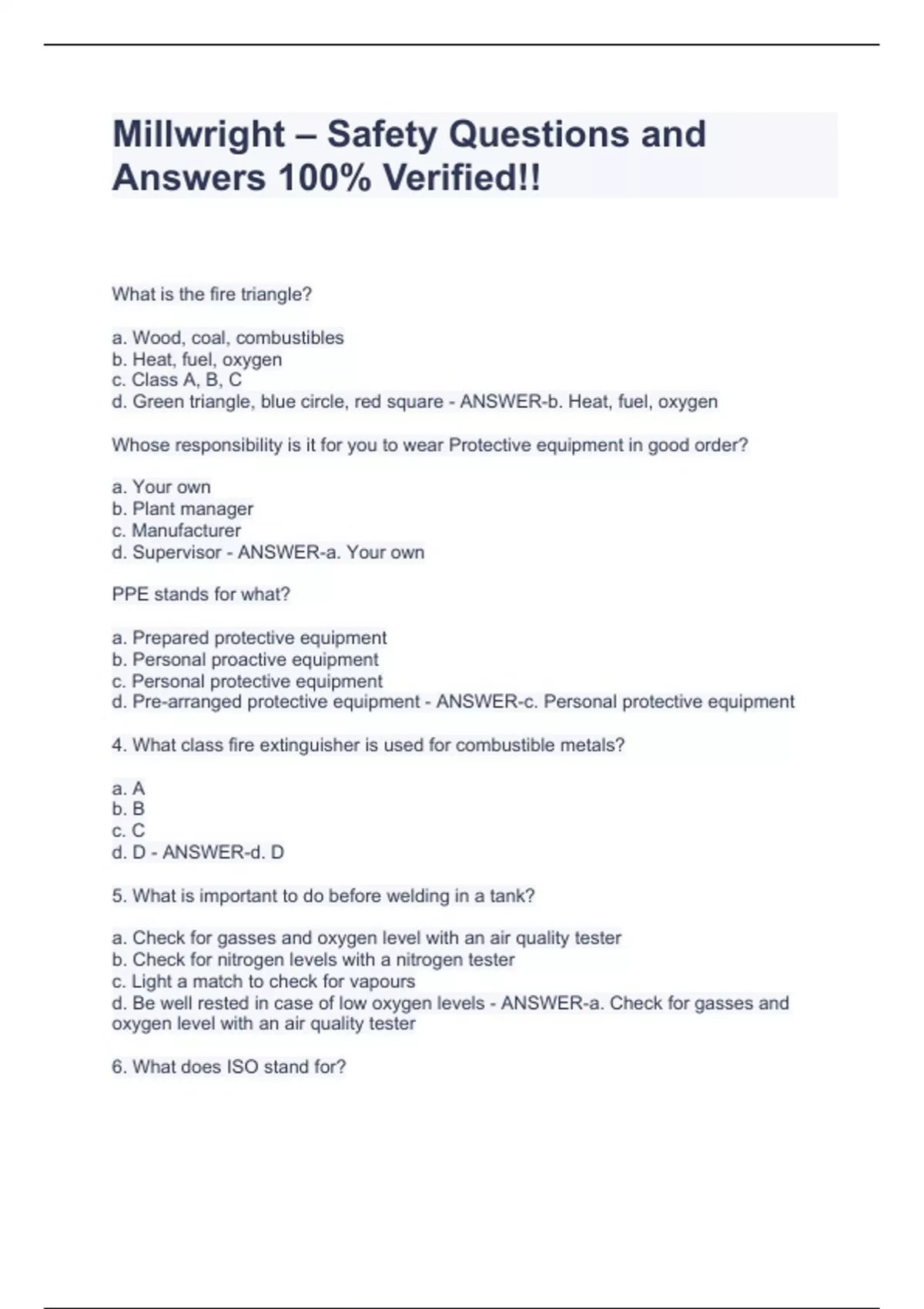 Millwright – Safety Questions and Answers 100% Verified!!

What is the fire triangle?

a. Wood, coal, combustibles
b. Heat, fuel, oxygen
c. Class A, B, C
d. Green triangle, blue circle, red square - ANSWER-b. Heat, fuel, oxygen

Whose responsibility is it for you to wear Protective equipment in good order?

a. Your own
b. Plant manager
c. Manufacturer
d. Supervisor - ANSWER-a. Your own

PPE stands for what?

a. Prepared protective equipment
b. Personal proactive equipment
c. Personal protective equipment
d. Pre-arranged protective equipment - ANSWER-c. Personal protective equipment

4. What class fire extinguisher is used for combustible metals?

a. A
b. B
c. C
d. D - ANSWER-d. D

5. What is important to do before welding in a tank?

a. Check for gasses and oxygen level with an air quality tester
b. Check for nitrogen levels with a nitrogen tester
c. Light a match to check for vapours
d. Be well rested in case of low oxygen levels - ANSWER-a. Check for gasses and oxygen level with an air quality tester

6. What does ISO stand for?